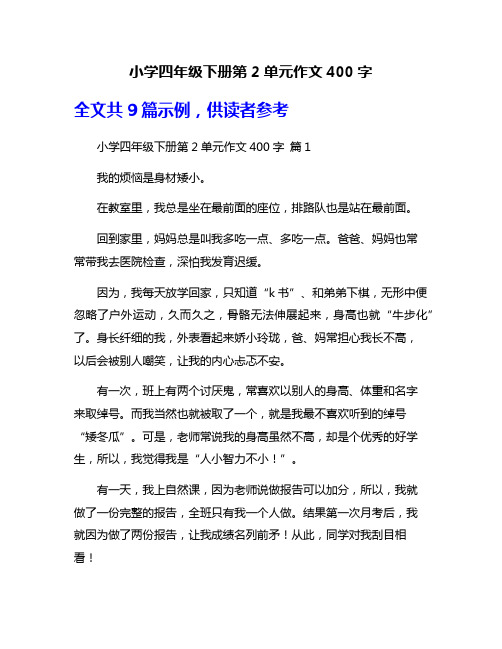 小学四年级下册第 2 单元作文 400 字

全文共 9 篇示例，供读者参考

小学四年级下册第 2 单元作文 400 字 篇 1

我的烦恼是身材矮小。

在教室里，我总是坐在最前面的座位，排路队也是站在最前面。

回到家里，妈妈总是叫我多吃一点、多吃一点。爸爸、妈妈也常常带我去医院检查，深怕我发育迟缓。

因为，我每天放学回家，只知道“k 书”、和弟弟下棋，无形中便忽略了户外运动，久而久之，骨骼无法伸展起来，身高也就“牛步化”了。身长纤细的我，外表看起来娇小玲珑，爸、妈常担心我长不高，以后会被别人嘲笑，让我的内心忐忑不安。

有一次，班上有两个讨厌鬼，常喜欢以别人的身高、体重和名字来取绰号。而我当然也就被取了一个，就是我最不喜欢听到的绰号“矮冬瓜”。可是，老师常说我的身高虽然不高，却是个优秀的好学生，所以，我觉得我是“人小智力不小！”。

有一天，我上自然课，因为老师说做报告可以加分，所以，我就做了一份完整的报告，全班只有我一个人做。结果第一次月考后，我就因为做了两份报告，让我成绩名列前矛！从此，同学对我刮目相看！